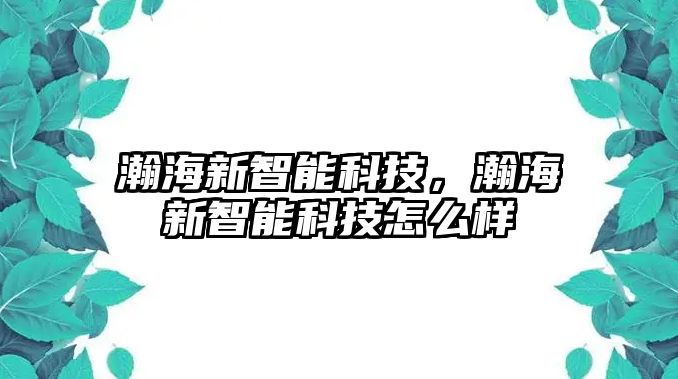 瀚海新智能科技，瀚海新智能科技怎么样